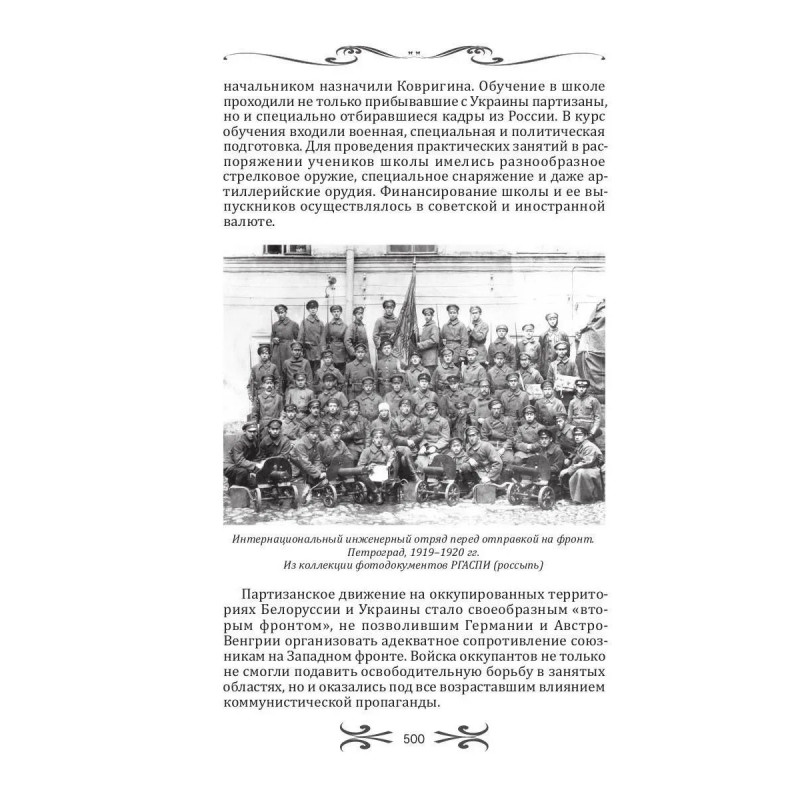 начальником назначили Ковригина. Обучение в школе проходили не только прибывавшие с Украины партизаны, но и специально отбиравшиеся кадры из России. В курс обучения входили военная, специальная и политическая подготовка. Для проведения практических занятий в распоряжении учеников школы имелись разнообразное стрелковое оружие, специальное снаряжение и даже артиллерийские орудия. Финансирование школы и ее выпускников осуществлялось в советской и иностранной валюте.

Интернациональный инженерный отряд перед отправкой на фронт. Петроград, 1919–1920 гг. Из коллекции фотодокументов РГАСПИ (россыпь)

Партизанское движение на оккупированных территориях Белоруссии и Украины стало своеобразным «вторым фронтом», не позволившим Германии и Австро-Венгрии организовать адекватное сопротивление союзникам на Западном фронте. Войска оккупантов не только не смогли подавить освободительную борьбу в занятых областях, но и оказались под все возраставшим влиянием коммунистической пропаганды.

500